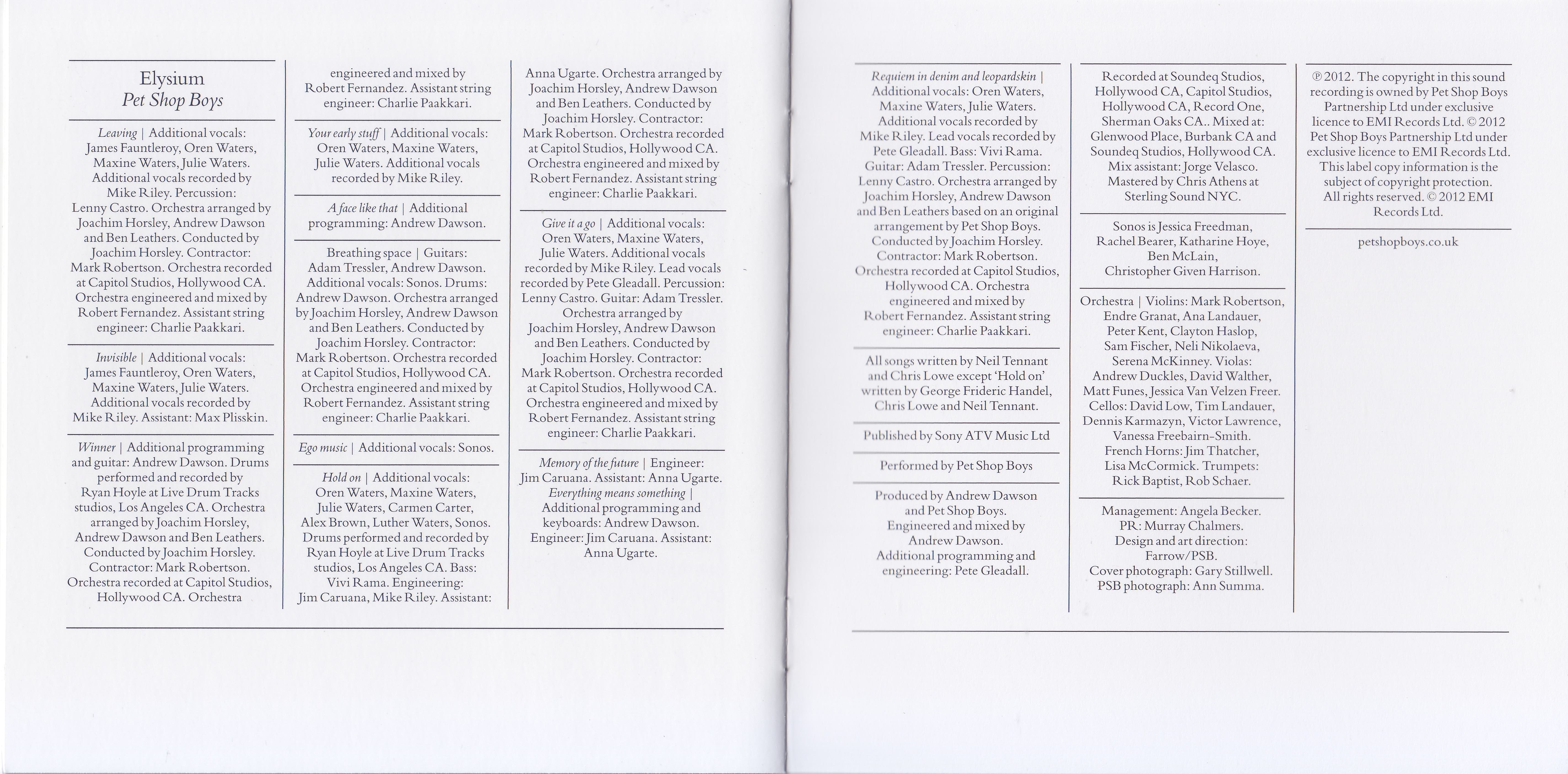 Elysium
Pet Shop Boys

Leaving | Additional vocals: James Fauntleroy, Oren Waters, Maxine Waters, Julie Waters. Additional vocals recorded by Mike Riley. Percussion: Lenny Castro. Orchestra arranged by Joachim Horsley, Andrew Dawson and Ben Leathers. Conducted by Joachim Horsley. Contractor: Mark Robertson. Orchestra recorded at Capitol Studios, Hollywood CA. Orchestra engineered and mixed by Robert Fernandez. Assistant string engineer: Charlie Paakkari.

Invisible | Additional vocals: James Fauntleroy, Oren Waters, Maxine Waters, Julie Waters. Additional vocals recorded by Mike Riley. Assistant: Max Plisskin.

Winner | Additional programming and guitar: Andrew Dawson. Drums performed and recorded by Ryan Hoyle at Live Drum Tracks studios, Los Angeles CA. Orchestra arranged by Joachim Horsley, Andrew Dawson and Ben Leathers. Conducted by Joachim Horsley. Contractor: Mark Robertson. Orchestra recorded at Capitol Studios, Hollywood CA. Orchestra engineered and mixed by Robert Fernandez. Assistant string engineer: Charlie Paakkari.

Your early stuff | Additional vocals: Oren Waters, Maxine Waters, Julie Waters. Additional vocals recorded by Mike Riley.

A face like that | Additional programming: Andrew Dawson.

Breathing space | Guitars: Adam Tressler, Andrew Dawson. Additional vocals: Sonos. Drums: Andrew Dawson. Orchestra arranged by Joachim Horsley, Andrew Dawson and Ben Leathers. Conducted by Joachim Horsley. Contractor: Mark Robertson. Orchestra recorded at Capitol Studios, Hollywood CA. Orchestra engineered and mixed by Robert Fernandez. Assistant string engineer: Charlie Paakkari.

Ego music | Additional vocals: Sonos.

Hold on | Additional vocals: Oren Waters, Maxine Waters, Julie Waters, Carmen Carter, Alex Brown, Luther Waters, Sonos. Drums performed and recorded by Ryan Hoyle at Live Drum Tracks studios, Los Angeles CA. Bass: Vivi Rama. Engineering: Jim Caruana, Mike Riley. Assistant: Anna Ugarte. Orchestra arranged by Joachim Horsley, Andrew Dawson and Ben Leathers. Conducted by Joachim Horsley. Contractor: Mark Robertson. Orchestra recorded at Capitol Studios, Hollywood CA. Orchestra engineered and mixed by Robert Fernandez. Assistant string engineer: Charlie Paakkari.

Give it a go | Additional vocals: Oren Waters, Maxine Waters, Julie Waters. Additional vocals recorded by Mike Riley. Lead vocals recorded by Pete Gleadall. Percussion: Lenny Castro. Guitar: Adam Tressler. Orchestra arranged by Joachim Horsley, Andrew Dawson and Ben Leathers. Conducted by Joachim Horsley. Contractor: Mark Robertson. Orchestra recorded at Capitol Studios, Hollywood CA. Orchestra engineered and mixed by Robert Fernandez. Assistant string engineer: Charlie Paakkari.

Memory of the future | Engineer: Jim Caruana. Assistant: Anna Ugarte. Everything means something | Additional programming and keyboards: Andrew Dawson. Engineer: Jim Caruana. Assistant: Anna Ugarte.

Requiem in denim and leopardskin | Additional vocals: Oren Waters, Maxine Waters, Julie Waters. Additional vocals recorded by Mike Riley. Lead vocals recorded by Pete Gleadall. Bass: Vivi Rama. Guitar: Adam Tressler. Percussion: Lenny Castro. Orchestra arranged by Joachim Horsley, Andrew Dawson and Ben Leathers based on an original arrangement by Pet Shop Boys. Conducted by Joachim Horsley. Contractor: Mark Robertson. Orchestra recorded at Capitol Studios, Hollywood CA. Orchestra engineered and mixed by Robert Fernandez. Assistant string engineer: Charlie Paakkari.

All songs written by Neil Tennant and Chris Lowe except 'Hold on' written by George Frideric Handel, Chris Lowe and Neil Tennant.

Published by Sony ATV Music Ltd

Performed by Pet Shop Boys

Produced by Andrew Dawson and Pet Shop Boys. Engineered and mixed by Andrew Dawson. Additional programming and engineering: Pete Gleadall.

Recorded at Soundeq Studios, Hollywood CA, Capitol Studios, Hollywood CA, Record One, Sherman Oaks CA.. Mixed at: Glenwood Place, Burbank CA and Soundeq Studios, Hollywood CA. Mix assistant: Jorge Velasco. Mastered by Chris Athens at Sterling Sound NYC.

Sonos is Jessica Freedman, Rachel Bearer, Katharine Hoye, Ben McLain, Christopher Given Harrison.

Orchestra | Violins: Mark Robertson, Endre Granat, Ana Landauer, Peter Kent, Clayton Haslop, Sam Fischer, Neli Nikolaeva, Serena McKinney. Violas: Andrew Duckles, David Walther, Matt Funes, Jessica Van Velzen Freer. Cellos: David Low, Tim Landauer, Dennis Karmazyn, Victor Lawrence, Vanessa Freebairn-Smith. French Horns: Jim Thatcher, Lisa McCormick. Trumpets: Rick Baptist, Rob Schaer.

Management: Angela Becker. PR: Murray Chalmers. Design and art direction: Farrow/PSB. Cover photograph: Gary Stillwell. PSB photograph: Ann Summa.

℗ 2012. The copyright in this sound recording is owned by Pet Shop Boys Partnership Ltd under exclusive licence to EMI Records Ltd. © 2012 Pet Shop Boys Partnership Ltd under exclusive licence to EMI Records Ltd. This label copy information is the subject of copyright protection. All rights reserved. © 2012 EMI Records Ltd.

petshopboys.co.uk